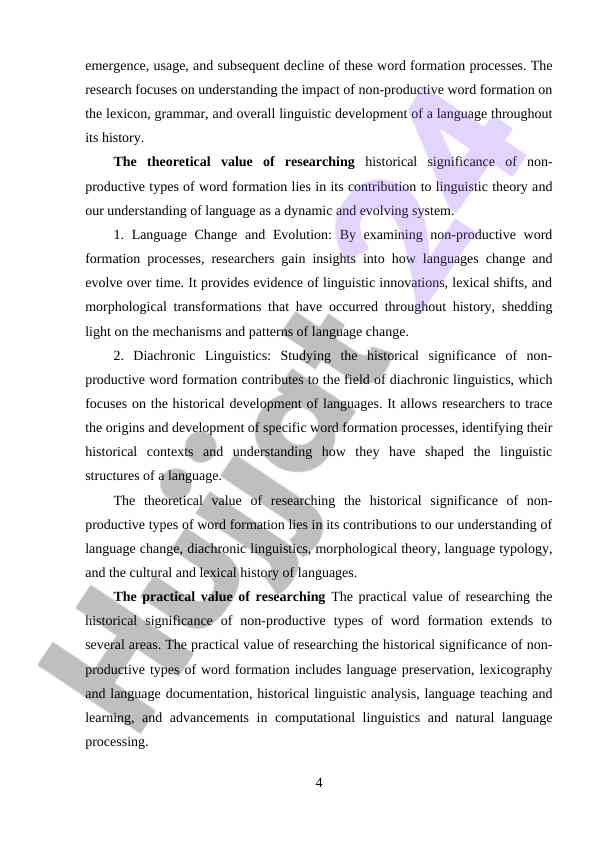 emergence, usage, and subsequent decline of these word formation processes. The research focuses on understanding the impact of non-productive word formation on the lexicon, grammar, and overall linguistic development of a language throughout its history.

**The theoretical value of researching** historical significance of non-productive types of word formation lies in its contribution to linguistic theory and our understanding of language as a dynamic and evolving system.

1. Language Change and Evolution: By examining non-productive word formation processes, researchers gain insights into how languages change and evolve over time. It provides evidence of linguistic innovations, lexical shifts, and morphological transformations that have occurred throughout history, shedding light on the mechanisms and patterns of language change.

2. Diachronic Linguistics: Studying the historical significance of non-productive word formation contributes to the field of diachronic linguistics, which focuses on the historical development of languages. It allows researchers to trace the origins and development of specific word formation processes, identifying their historical contexts and understanding how they have shaped the linguistic structures of a language.

The theoretical value of researching the historical significance of non-productive types of word formation lies in its contributions to our understanding of language change, diachronic linguistics, morphological theory, language typology, and the cultural and lexical history of languages.

**The practical value of researching** The practical value of researching the historical significance of non-productive types of word formation extends to several areas. The practical value of researching the historical significance of non-productive types of word formation includes language preservation, lexicography and language documentation, historical linguistic analysis, language teaching and learning, and advancements in computational linguistics and natural language processing.

4

Hujjat24